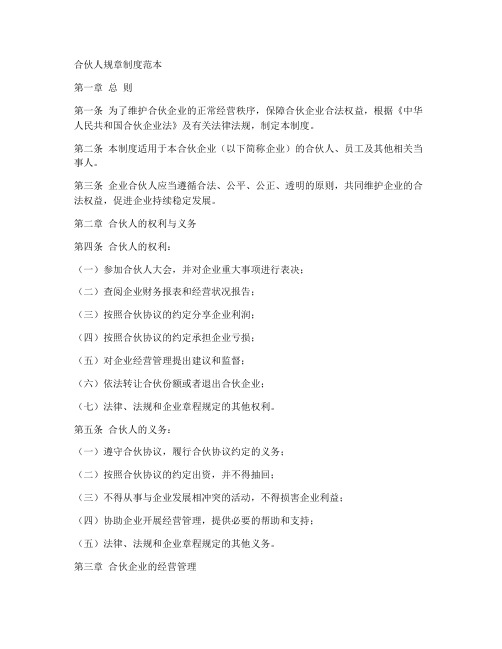 合伙人规章制度范本

第一章 总 则

第一条 为了维护合伙企业的正常经营秩序，保障合伙企业合法权益，根据《中华人民共和国合伙企业法》及有关法律法规，制定本制度。

第二条 本制度适用于本合伙企业（以下简称企业）的合伙人、员工及其他相关当事人。

第三条 企业合伙人应当遵循合法、公平、公正、透明的原则，共同维护企业的合法权益，促进企业持续稳定发展。

第二章 合伙人的权利与义务

第四条 合伙人的权利：

（一）参加合伙人大会，并对企业重大事项进行表决；

（二）查阅企业财务报表和经营状况报告；

（三）按照合伙协议的约定分享企业利润；

（四）按照合伙协议的约定承担企业亏损；

（五）对企业经营管理提出建议和监督；

（六）依法转让合伙份额或者退出合伙企业；

（七）法律、法规和企业章程规定的其他权利。

第五条 合伙人的义务：

（一）遵守合伙协议，履行合伙协议约定的义务；

（二）按照合伙协议的约定出资，并不得抽回；

（三）不得从事与企业发展相冲突的活动，不得损害企业利益；

（四）协助企业开展经营管理，提供必要的帮助和支持；

（五）法律、法规和企业章程规定的其他义务。

第三章 合伙企业的经营管理